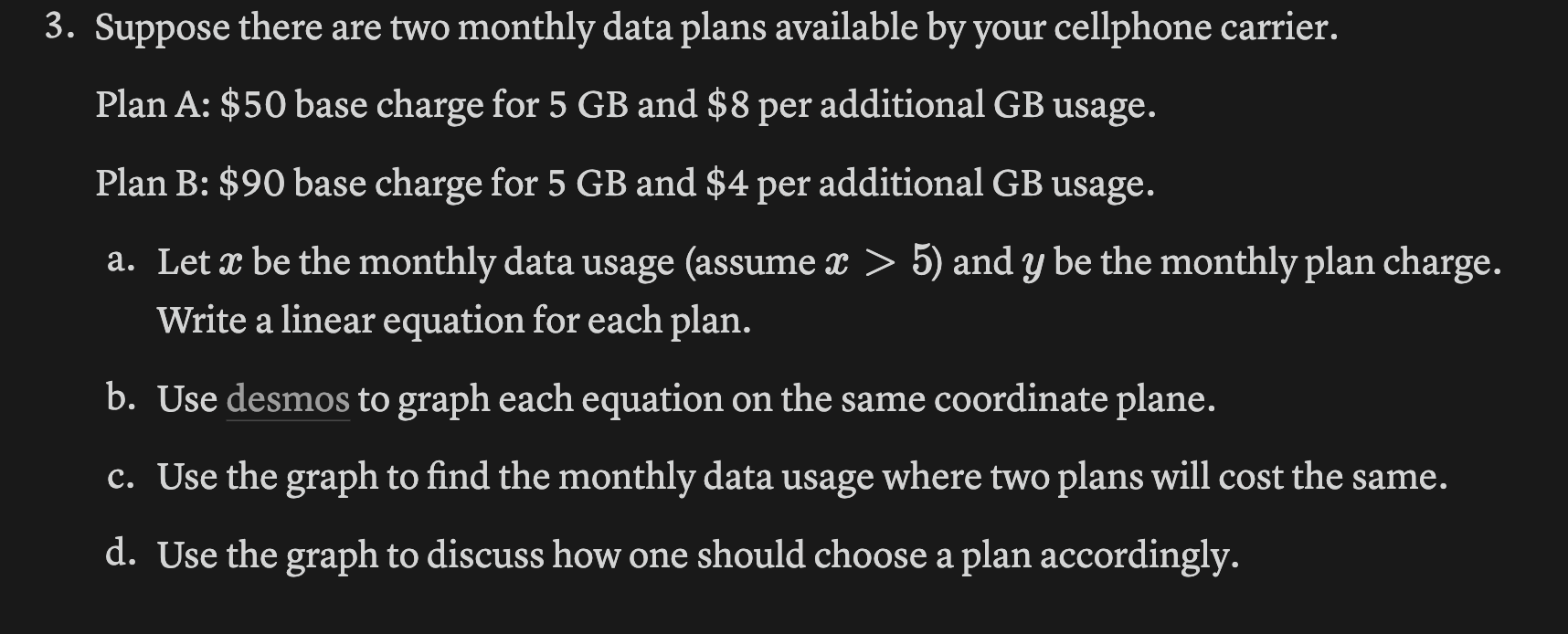 3. Suppose there are two monthly data plans available by your cellphone carrier.

Plan A: \$50 base charge for 5 GB and \$8 per additional GB usage.

Plan B: \$90 base charge for 5 GB and \$4 per additional GB usage.

a. Let $x$ be the monthly data usage (assume $x > 5$) and $y$ be the monthly plan charge. Write a linear equation for each plan.

b. Use desmos to graph each equation on the same coordinate plane.

c. Use the graph to find the monthly data usage where two plans will cost the same.

d. Use the graph to discuss how one should choose a plan accordingly.